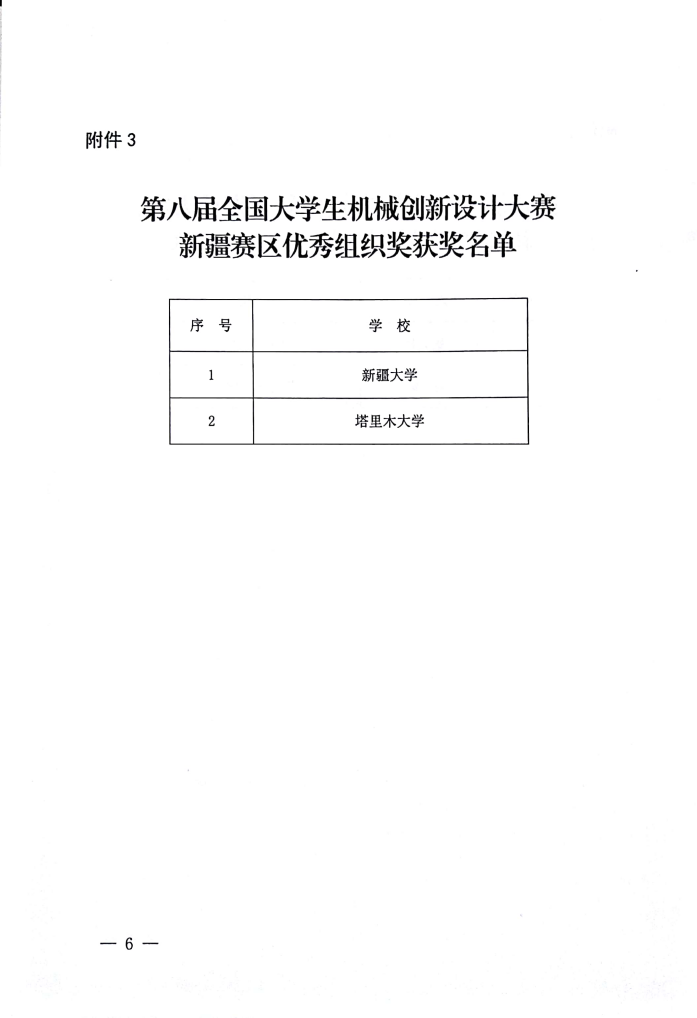 附件 3

第八届全国大学生机械创新设计大赛
新疆赛区优秀组织奖获奖名单

| 序 号 | 学 校 |
|---|---|
| 1 | 新疆大学 |
| 2 | 塔里木大学 |

— 6 —